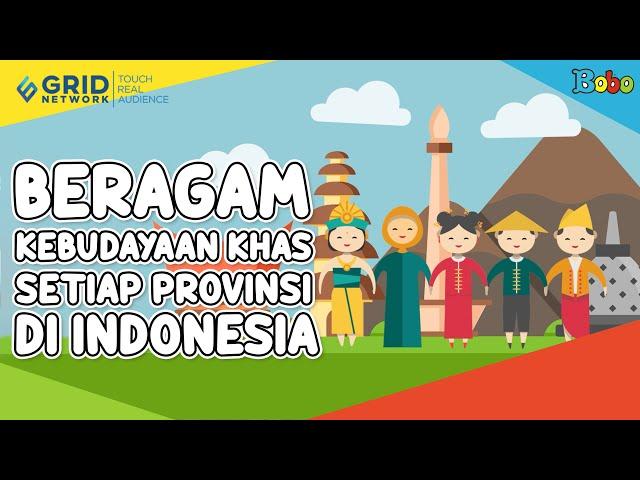 GRID NETWORK
TOUCH REAL AUDIENCE

Bobo

BERAGAM
KEBUDAYAAN KHAS
SETIAP PROVINSI
DI INDONESIA